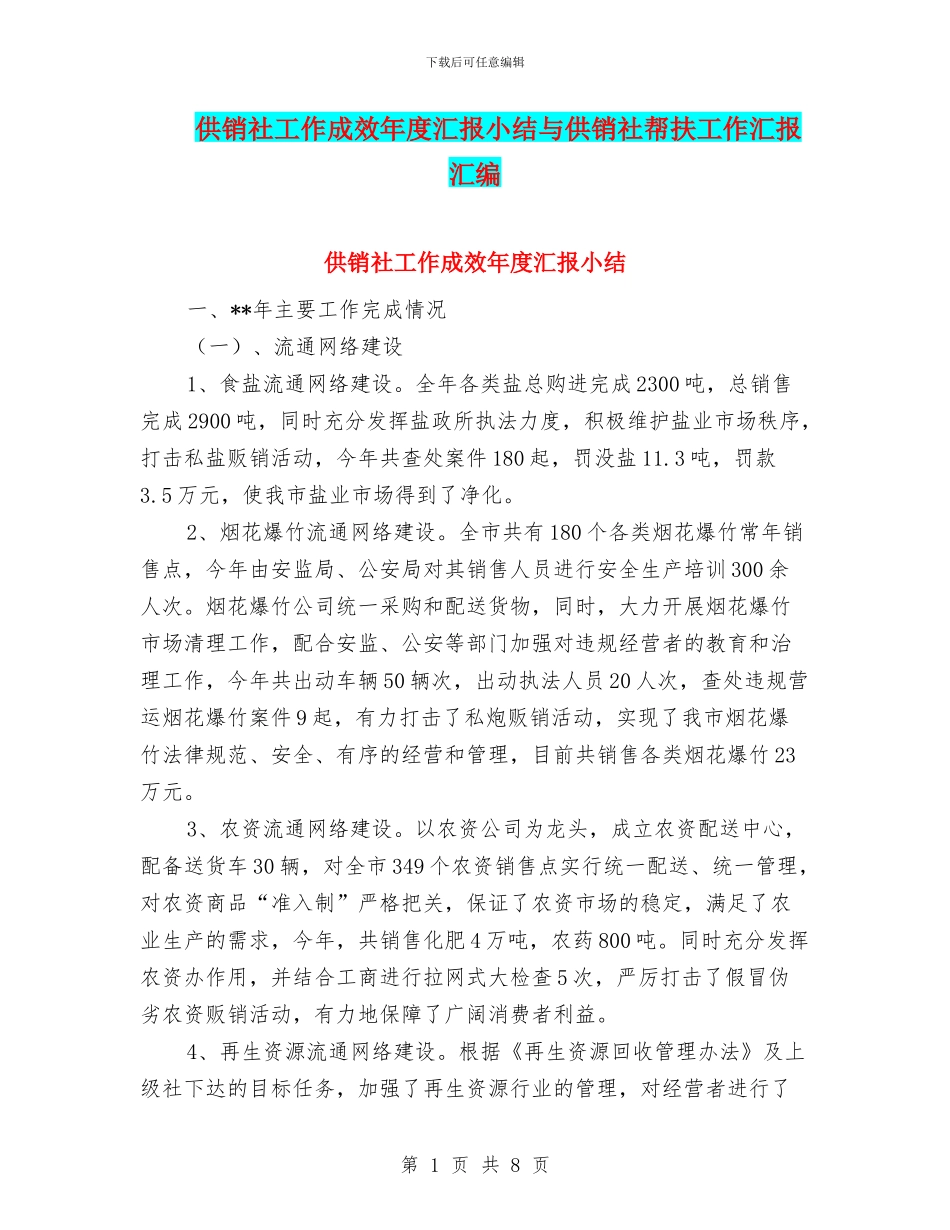 下载后可任意编辑

供销社工作成效年度汇报小结与供销社帮扶工作汇报汇编

供销社工作成效年度汇报小结

一、**年主要工作完成情况

（一）、流通网络建设

1、食盐流通网络建设。全年各类盐总购进完成2300吨，总销售完成2900吨，同时充分发挥盐政所执法力度，积极维护盐业市场秩序，打击私盐贩销活动，今年共查处案件180起，罚没盐11.3吨，罚款3.5万元，使我市盐业市场得到了净化。

2、烟花爆竹流通网络建设。全市共有180个各类烟花爆竹常年销售点，今年由安监局、公安局对其销售人员进行安全生产培训300余人次。烟花爆竹公司统一采购和配送货物，同时，大力开展烟花爆竹市场清理工作，配合安监、公安等部门加强对违规经营者的教育和治理工作，今年共出动车辆50辆次，出动执法人员20人次，查处违规营运烟花爆竹案件9起，有力打击了私炮贩销活动，实现了我市烟花爆竹法律规范、安全、有序的经营和管理，目前共销售各类烟花爆竹23万元。

3、农资流通网络建设。以农资公司为龙头，成立农资配送中心，配备送货车30辆，对全市349个农资销售点实行统一配送、统一管理，对农资商品“准入制”严格把关，保证了农资市场的稳定，满足了农业生产的需求，今年，共销售化肥4万吨，农药800吨。同时充分发挥农资办作用，并结合工商进行拉网式大检查5次，严厉打击了假冒伪劣农资贩销活动，有力地保障了广阔消费者利益。

4、再生资源流通网络建设。根据《再生资源回收管理办法》及上级社下达的目标任务，加强了再生资源行业的管理，对经营者进行了

第 1 页 共 8 页